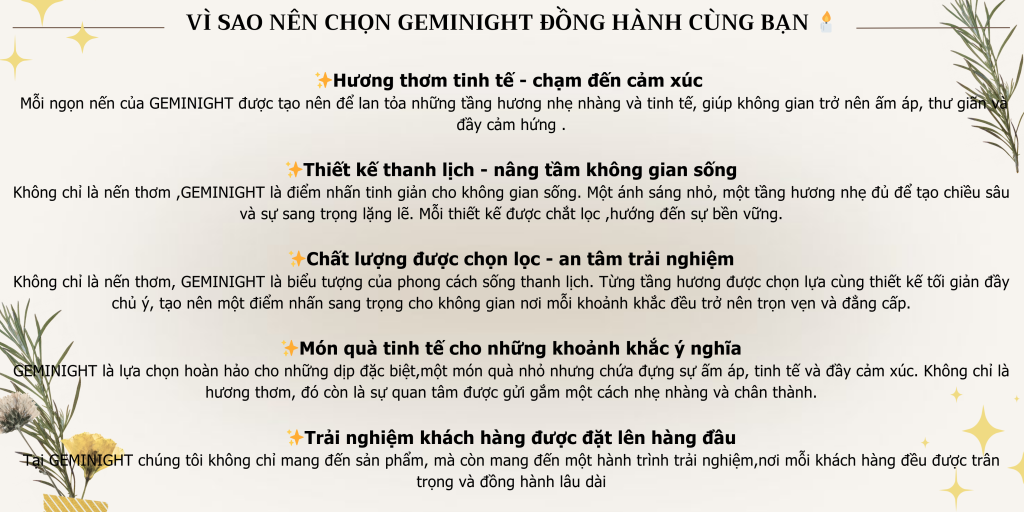 VÌ SAO NÊN CHỌN GEMINIGHT ĐỒNG HÀNH CÙNG BẠN 🕯️

✨Hương thơm tinh tế - chạm đến cảm xúc
Mỗi ngọn nến của GEMINIGHT được tạo nên để lan tỏa những tầng hương nhẹ nhàng và tinh tế, giúp không gian trở nên ấm áp, thư giãn và đầy cảm hứng .

✨Thiết kế thanh lịch - nâng tầm không gian sống
Không chỉ là nến thơm ,GEMINIGHT là điểm nhấn tinh giản cho không gian sống. Một ánh sáng nhỏ, một tầng hương nhẹ đủ để tạo chiều sâu và sự sang trọng lặng lẽ. Mỗi thiết kế được chắt lọc ,hướng đến sự bền vững.

✨Chất lượng được chọn lọc - an tâm trải nghiệm
Không chỉ là nến thơm, GEMINIGHT là biểu tượng của phong cách sống thanh lịch. Từng tầng hương được chọn lựa cùng thiết kế tối giản đầy chủ ý, tạo nên một điểm nhấn sang trọng cho không gian nơi mỗi khoảnh khắc đều trở nên trọn vẹn và đẳng cấp.

✨Món quà tinh tế cho những khoảnh khắc ý nghĩa
GEMINIGHT là lựa chọn hoàn hảo cho những dịp đặc biệt,một món quà nhỏ nhưng chứa đựng sự ấm áp, tinh tế và đầy cảm xúc. Không chỉ là hương thơm, đó còn là sự quan tâm được gửi gắm một cách nhẹ nhàng và chân thành.

✨Trải nghiệm khách hàng được đặt lên hàng đầu
Tại GEMINIGHT chúng tôi không chỉ mang đến sản phẩm, mà còn mang đến một hành trình trải nghiệm,nơi mỗi khách hàng đều được trân trọng và đồng hành lâu dài